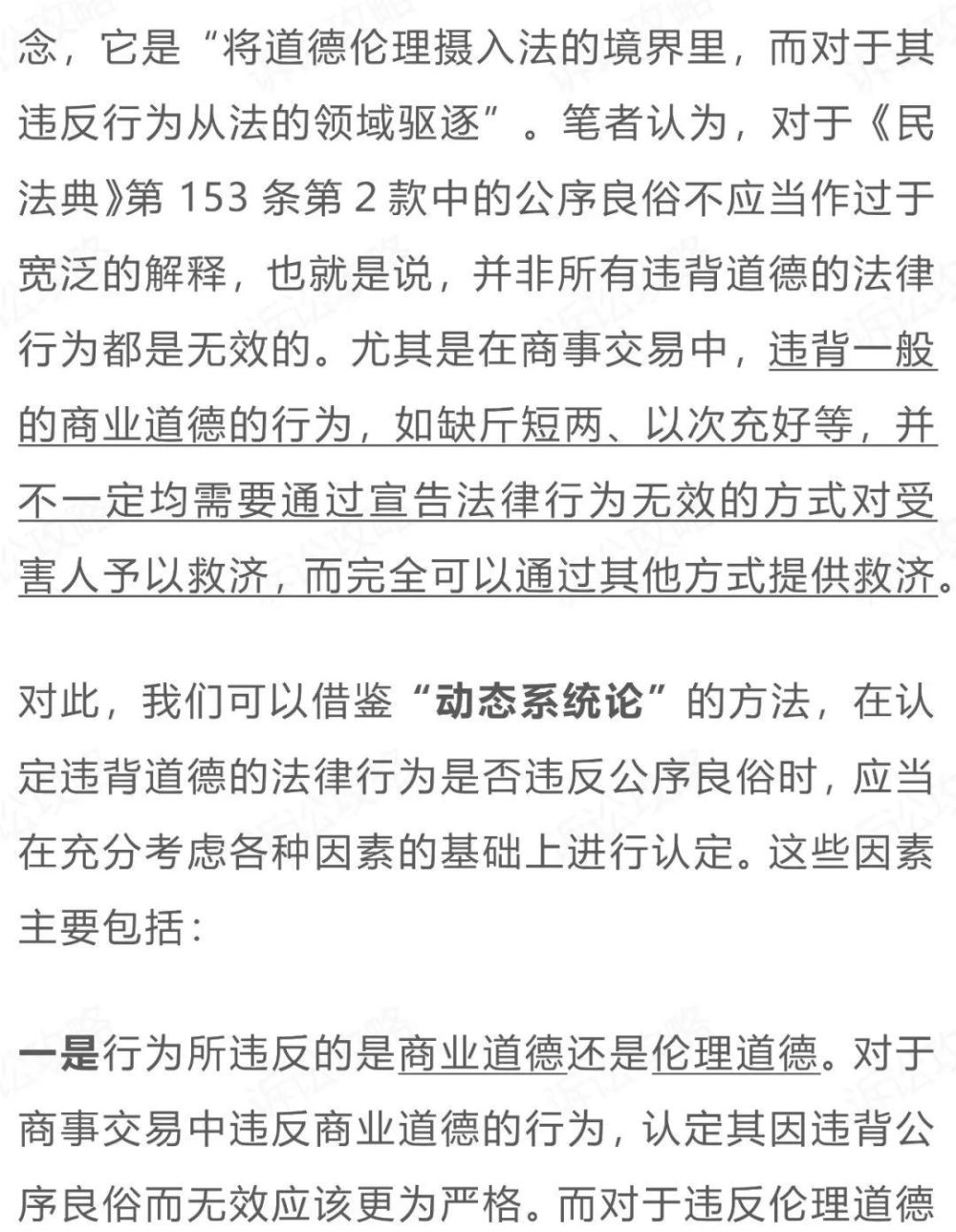 念，它是“将道德伦理摄入法的境界里，而对于其违反行为从法的领域驱逐”。笔者认为，对于《民法典》第 153 条第 2 款中的公序良俗不应当作过于宽泛的解释，也就是说，并非所有违背道德的法律行为都是无效的。尤其是在商事交易中，违背一般的商业道德的行为，如缺斤短两、以次充好等，并不一定均需要通过宣告法律行为无效的方式对受害人予以救济，而完全可以通过其他方式提供救济。

对此，我们可以借鉴“动态系统论”的方法，在认定违背道德的法律行为是否违反公序良俗时，应当在充分考虑各种因素的基础上进行认定。这些因素主要包括：

一是行为所违反的是商业道德还是伦理道德。对于商事交易中违反商业道德的行为，认定其因违背公序良俗而无效应该更为严格。而对于违反伦理道德